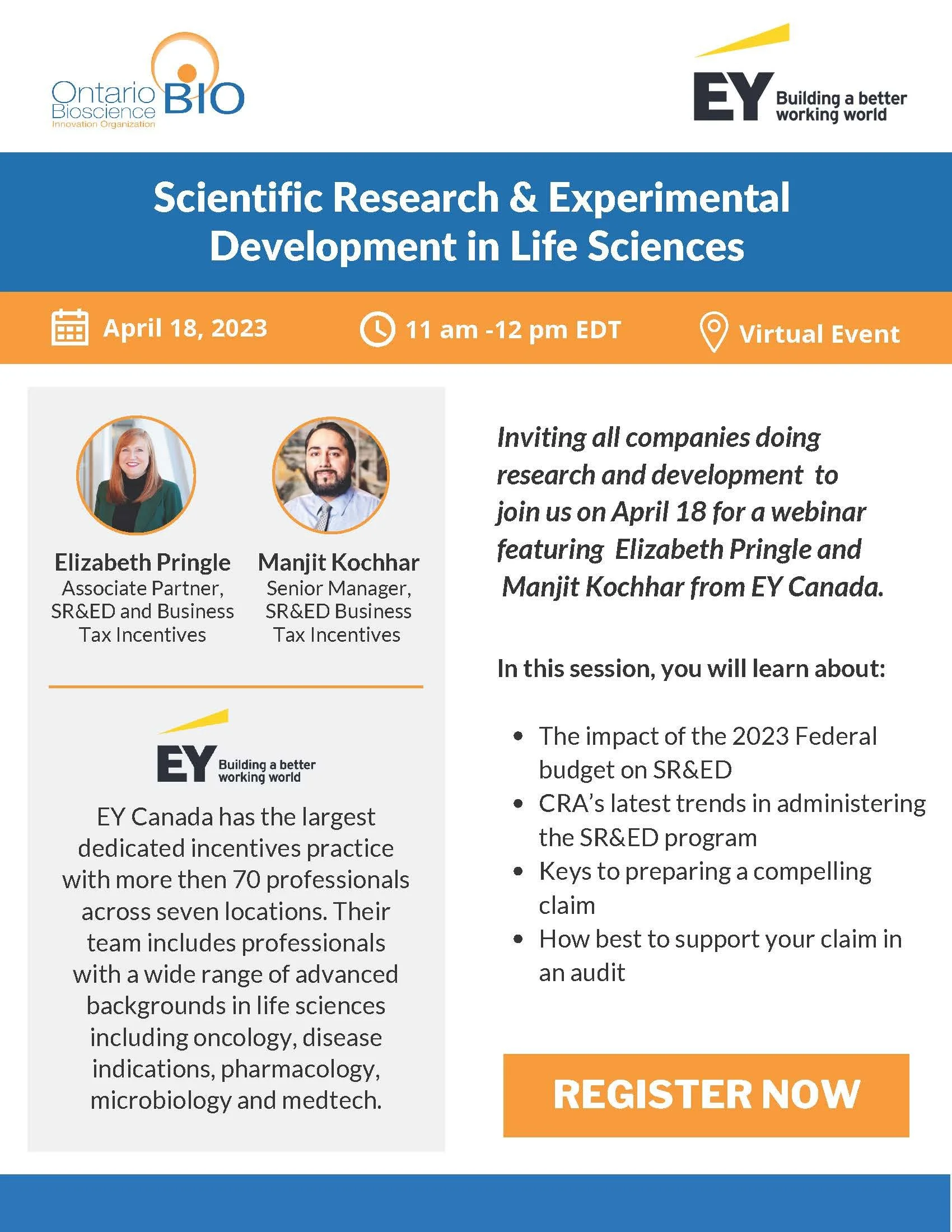 Ontario Bioscience Innovation Organization BIO

EY Building a better working world

Scientific Research & Experimental Development in Life Sciences

April 18, 2023

11 am -12 pm EDT

Virtual Event

Elizabeth Pringle
Associate Partner, SR&ED and Business Tax Incentives

Manjit Kochhar
Senior Manager, SR&ED Business Tax Incentives

EY Building a better working world

EY Canada has the largest dedicated incentives practice with more then 70 professionals across seven locations. Their team includes professionals with a wide range of advanced backgrounds in life sciences including oncology, disease indications, pharmacology, microbiology and medtech.

Inviting all companies doing research and development to join us on April 18 for a webinar featuring Elizabeth Pringle and Manjit Kochhar from EY Canada.

In this session, you will learn about:

• The impact of the 2023 Federal budget on SR&ED
• CRA's latest trends in administering the SR&ED program
• Keys to preparing a compelling claim
• How best to support your claim in an audit

REGISTER NOW